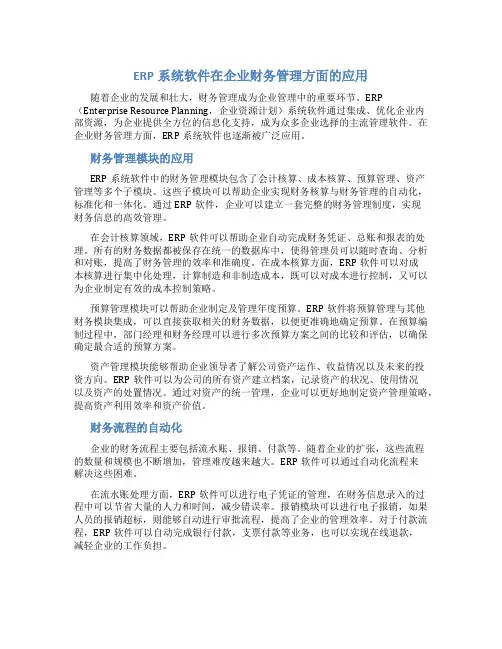 ERP 系统软件在企业财务管理方面的应用

随着企业的发展和壮大，财务管理成为企业管理中的重要环节。ERP（Enterprise Resource Planning，企业资源计划）系统软件通过集成、优化企业内部资源，为企业提供全方位的信息化支持，成为众多企业选择的主流管理软件。在企业财务管理方面，ERP 系统软件也逐渐被广泛应用。

财务管理模块的应用

ERP 系统软件中的财务管理模块包含了会计核算、成本核算、预算管理、资产管理等多个子模块。这些子模块可以帮助企业实现财务核算与财务管理的自动化，标准化和一体化。通过 ERP 软件，企业可以建立一套完整的财务管理制度，实现财务信息的高效管理。

在会计核算领域，ERP 软件可以帮助企业自动完成财务凭证、总账和报表的处理。所有的财务数据都被保存在统一的数据库中，使得管理员可以随时查询、分析和对账，提高了财务管理的效率和准确度。在成本核算方面，ERP 软件可以对成本核算进行集中化处理，计算制造和非制造成本，既可以对成本进行控制，又可以为企业制定有效的成本控制策略。

预算管理模块可以帮助企业制定及管理年度预算。ERP 软件将预算管理与其他财务模块集成，可以直接获取相关的财务数据，以便更准确地确定预算。在预算编制过程中，部门经理和财务经理可以进行多次预算方案之间的比较和评估，以确保确定最合适的预算方案。

资产管理模块能够帮助企业领导者了解公司资产运作、收益情况以及未来的投资方向。ERP 软件可以为公司的所有资产建立档案，记录资产的状况、使用情况以及资产的处置情况。通过对资产的统一管理，企业可以更好地制定资产管理策略，提高资产利用效率和资产价值。

财务流程的自动化

企业的财务流程主要包括流水账、报销、付款等。随着企业的扩张，这些流程的数量和规模也不断增加，管理难度越来越大。ERP 软件可以通过自动化流程来解决这些困难。

在流水账处理方面，ERP 软件可以进行电子凭证的管理，在财务信息录入的过程中可以节省大量的人力和时间，减少错误率。报销模块可以进行电子报销，如果人员的报销超标，则能够自动进行审批流程，提高了企业的管理效率。对于付款流程，ERP 软件可以自动完成银行付款，支票付款等业务，也可以实现在线退款，减轻企业的工作负担。